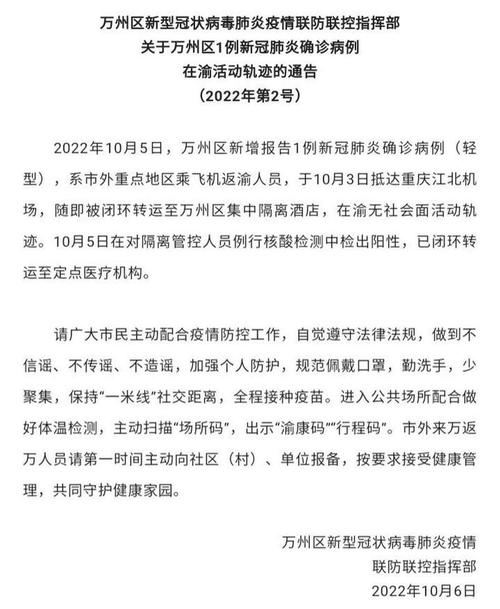 万州区新型冠状病毒肺炎疫情联防联控指挥部
关于万州区1例新冠肺炎确诊病例
在渝活动轨迹的通告
（2022年第2号）

2022年10月5日，万州区新增报告1例新冠肺炎确诊病例（轻型），系市外重点地区乘飞机返渝人员，于10月3日抵达重庆江北机场，随即被闭环转运至万州区集中隔离酒店，在渝无社会面活动轨迹。10月5日在对隔离管控人员例行核酸检测中检出阳性，已闭环转运至定点医疗机构。

请广大市民主动配合疫情防控工作，自觉遵守法律法规，做到不信谣、不传谣、不造谣，加强个人防护，规范佩戴口罩，勤洗手，少聚集，保持“一米线”社交距离，全程接种疫苗。进入公共场所配合做好体温检测，主动扫描“场所码”，出示“渝康码”“行程码”。市外来万返万人员请第一时间主动向社区（村）、单位报备，按要求接受健康管理，共同守护健康家园。

万州区新型冠状病毒肺炎疫情
联防联控指挥部
2022年10月6日